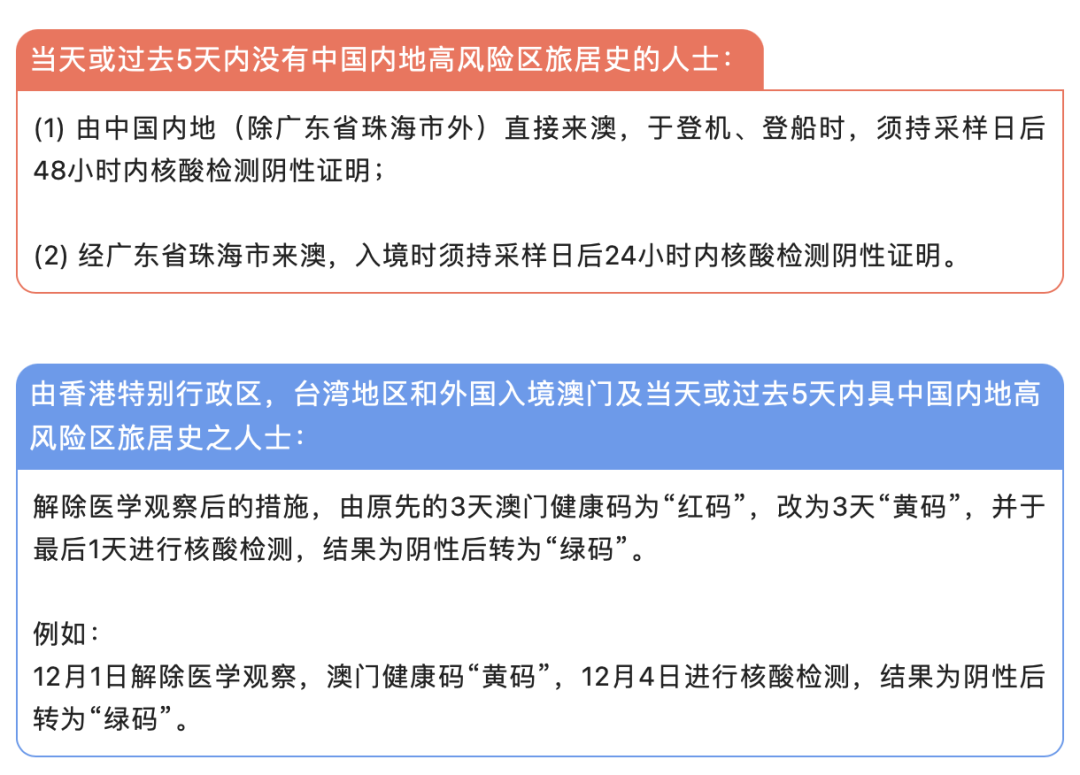 当天或过去5天内没有中国内地高风险区旅居史的人士：

(1)由中国内地（除广东省珠海市外）直接来澳，于登机、登船时，须持采样日后48小时内核酸检测阴性证明；

(2)经广东省珠海市来澳，入境时须持采样日后24小时内核酸检测阴性证明。

由香港特别行政区，台湾地区和外国入境澳门及当天或过去5天内具中国内地高风险区旅居史之人士：

解除医学观察后的措施，由原先的3天澳门健康码为“红码”，改为3天“黄码”，并于最后1天进行核酸检测，结果为阴性后转为“绿码”。

例如：
12月1日解除医学观察，澳门健康码“黄码”，12月4日进行核酸检测，结果为阴性后转为“绿码”。